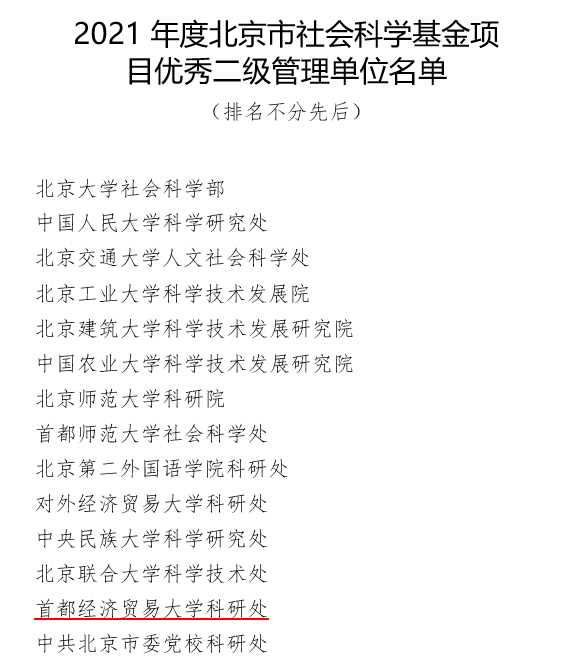 2021 年度北京市社会科学基金项目优秀二级管理单位名单

（排名不分先后）

北京大学社会科学部
中国人民大学科学研究处
北京交通大学人文社会科学处
北京工业大学科学技术发展院
北京建筑大学科学技术发展研究院
中国农业大学科学技术发展研究院
北京师范大学科研院
首都师范大学社会科学处
北京第二外国语学院科研处
对外经济贸易大学科研处
中央民族大学科学研究处
北京联合大学科学技术处
首都经济贸易大学科研处
中共北京市委党校科研处